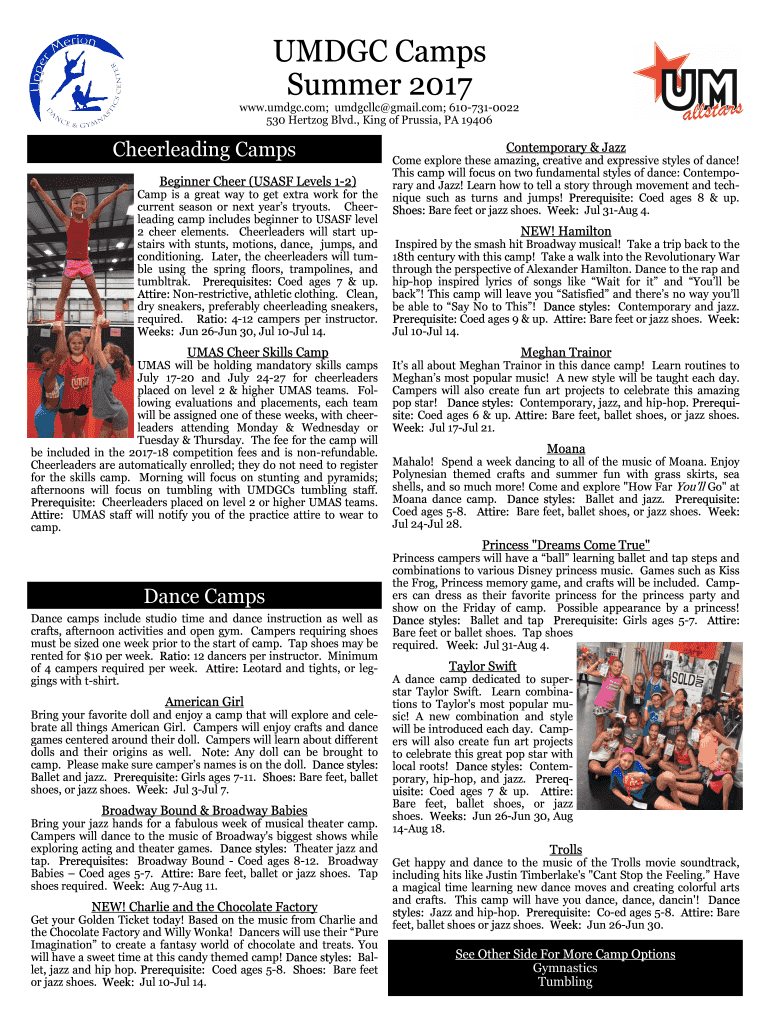 Upper Merion
DANCE & GYMNASTICS CENTER

UMDGC Camps
Summer 2017

www.umdgc.com; umdgcllc@gmail.com; 610-731-0022
530 Hertzog Blvd., King of Prussia, PA 19406

UM allstars

Cheerleading Camps

Beginner Cheer (USASF Levels 1-2)
Camp is a great way to get extra work for the current season or next year's tryouts. Cheerleading camp includes beginner to USASF level 2 cheer elements. Cheerleaders will start upstairs with stunts, motions, dance, jumps, and conditioning. Later, the cheerleaders will tumble using the spring floors, trampolines, and tumbltrak. Prerequisites: Coed ages 7 & up. Attire: Non-restrictive, athletic clothing. Clean, dry sneakers, preferably cheerleading sneakers, required. Ratio: 4-12 campers per instructor. Weeks: Jun 26-Jun 30, Jul 10-Jul 14.

UMAS Cheer Skills Camp
UMAS will be holding mandatory skills camps July 17-20 and July 24-27 for cheerleaders placed on level 2 & higher UMAS teams. Following evaluations and placements, each team will be assigned one of these weeks, with cheerleaders attending Monday & Wednesday or Tuesday & Thursday. The fee for the camp will be included in the 2017-18 competition fees and is non-refundable. Cheerleaders are automatically enrolled; they do not need to register for the skills camp. Morning will focus on stunting and pyramids; afternoons will focus on tumbling with UMDGCs tumbling staff. Prerequisite: Cheerleaders placed on level 2 or higher UMAS teams. Attire: UMAS staff will notify you of the practice attire to wear to camp.

Dance Camps
Dance camps include studio time and dance instruction as well as crafts, afternoon activities and open gym. Campers requiring shoes must be sized one week prior to the start of camp. Tap shoes may be rented for $10 per week. Ratio: 12 dancers per instructor. Minimum of 4 campers required per week. Attire: Leotard and tights, or leggings with t-shirt.

American Girl
Bring your favorite doll and enjoy a camp that will explore and celebrate all things American Girl. Campers will enjoy crafts and dance games centered around their doll. Campers will learn about different dolls and their origins as well. Note: Any doll can be brought to camp. Please make sure camper's names is on the doll. Dance styles: Ballet and jazz. Prerequisite: Girls ages 7-11. Shoes: Bare feet, ballet shoes, or jazz shoes. Week: Jul 3-Jul 7.

Broadway Bound & Broadway Babies
Bring your jazz hands for a fabulous week of musical theater camp. Campers will dance to the music of Broadway's biggest shows while exploring acting and theater games. Dance styles: Theater jazz and tap. Prerequisites: Broadway Bound - Coed ages 8-12. Broadway Babies – Coed ages 5-7. Attire: Bare feet, ballet or jazz shoes. Tap shoes required. Week: Aug 7-Aug 11.

NEW! Charlie and the Chocolate Factory
Get your Golden Ticket today! Based on the music from Charlie and the Chocolate Factory and Willy Wonka! Dancers will use their "Pure Imagination" to create a fantasy world of chocolate and treats. You will have a sweet time at this candy themed camp! Dance styles: Ballet, jazz and hip hop. Prerequisite: Coed ages 5-8. Shoes: Bare feet or jazz shoes. Week: Jul 10-Jul 14.

Contemporary & Jazz
Come explore these amazing, creative and expressive styles of dance! This camp will focus on two fundamental styles of dance: Contemporary and Jazz! Learn how to tell a story through movement and technique such as turns and jumps! Prerequisite: Coed ages 8 & up. Shoes: Bare feet or jazz shoes. Week: Jul 31-Aug 4.

NEW! Hamilton
Inspired by the smash hit Broadway musical! Take a trip back to the 18th century with this camp! Take a walk into the Revolutionary War through the perspective of Alexander Hamilton. Dance to the rap and hip-hop inspired lyrics of songs like "Wait for it" and "You'll be back"! This camp will leave you "Satisfied" and there's no way you'll be able to "Say No to This"! Dance styles: Contemporary and jazz. Prerequisite: Coed ages 9 & up. Attire: Bare feet or jazz shoes. Week: Jul 10-Jul 14.

Meghan Trainor
It's all about Meghan Trainor in this dance camp! Learn routines to Meghan's most popular music! A new style will be taught each day. Campers will also create fun art projects to celebrate this amazing pop star! Dance styles: Contemporary, jazz, and hip-hop. Prerequisite: Coed ages 6 & up. Attire: Bare feet, ballet shoes, or jazz shoes. Week: Jul 17-Jul 21.

Moana
Mahalo! Spend a week dancing to all of the music of Moana. Enjoy Polynesian themed crafts and summer fun with grass skirts, sea shells, and so much more! Come and explore "How Far You'll Go" at Moana dance camp. Dance styles: Ballet and jazz. Prerequisite: Coed ages 5-8. Attire: Bare feet, ballet shoes, or jazz shoes. Week: Jul 24-Jul 28.

Princess "Dreams Come True"
Princess campers will have a "ball" learning ballet and tap steps and combinations to various Disney princess music. Games such as Kiss the Frog, Princess memory game, and crafts will be included. Campers can dress as their favorite princess for the princess party and show on the Friday of camp. Possible appearance by a princess! Dance styles: Ballet and tap Prerequisite: Girls ages 5-7. Attire: Bare feet or ballet shoes. Tap shoes required. Week: Jul 31-Aug 4.

Taylor Swift
A dance camp dedicated to superstar Taylor Swift. Learn combinations to Taylor's most popular music! A new combination and style will be introduced each day. Campers will also create fun art projects to celebrate this great pop star with local roots! Dance styles: Contemporary, hip-hop, and jazz. Prerequisite: Coed ages 7 & up. Attire: Bare feet, ballet shoes, or jazz shoes. Weeks: Jun 26-Jun 30, Aug 14-Aug 18.

Trolls
Get happy and dance to the music of the Trolls movie soundtrack, including hits like Justin Timberlake's "Cant Stop the Feeling." Have a magical time learning new dance moves and creating colorful arts and crafts. This camp will have you dance, dance, dancin'! Dance styles: Jazz and hip-hop. Prerequisite: Co-ed ages 5-8. Attire: Bare feet, ballet shoes or jazz shoes. Week: Jun 26-Jun 30.

See Other Side For More Camp Options
Gymnastics
Tumbling